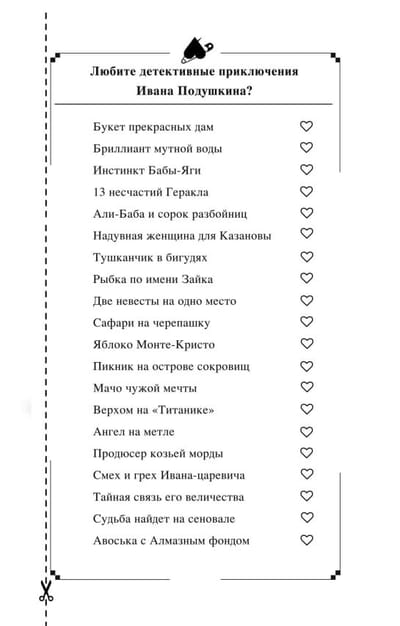 Любите детективные приключения Ивана Подушкина?

Букет прекрасных дам ♡
Бриллиант мутной воды ♡
Инстинкт Бабы-Яги ♡
13 несчастий Геракла ♡
Али-Баба и сорок разбойниц ♡
Надувная женщина для Казановы ♡
Тушканчик в бигудях ♡
Рыбка по имени Зайка ♡
Две невесты на одно место ♡
Сафари на черепашку ♡
Яблоко Монте-Кристо ♡
Пикник на острове сокровищ ♡
Мачо чужой мечты ♡
Верхом на «Титанике» ♡
Ангел на метле ♡
Продюсер козьей морды ♡
Смех и грех Ивана-царевича ♡
Тайная связь его величества ♡
Судьба найдет на сеновале ♡
Авоська с Алмазным фондом ♡